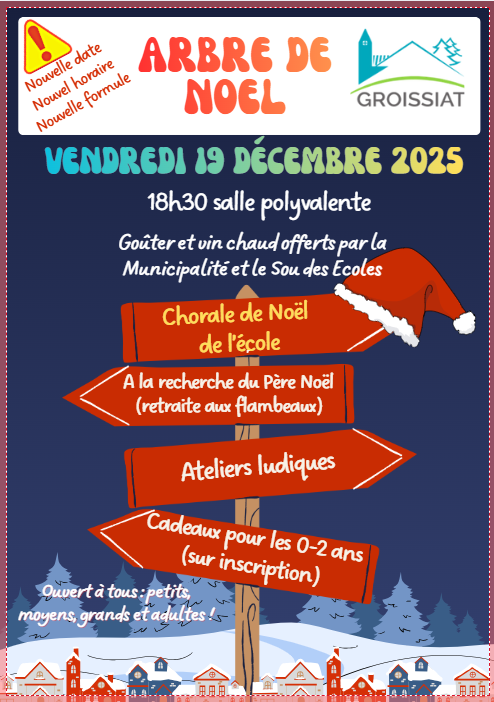 Nouvelle date
Nouvel horaire
Nouvelle formule

ARBRE DE NOEL

GROISSIAT

VENDREDI 19 DÉCEMBRE 2025

18h30 salle polyvalente

Goûter et vin chaud offerts par la Municipalité et le Sou des Ecoles

Chorale de Noël de l'école

A la recherche du Père Noël (retraite aux flambeaux)

Ateliers ludiques

Cadeaux pour les 0-2 ans (sur inscription)

Ouvert à tous : petits, moyens, grands et adultes !